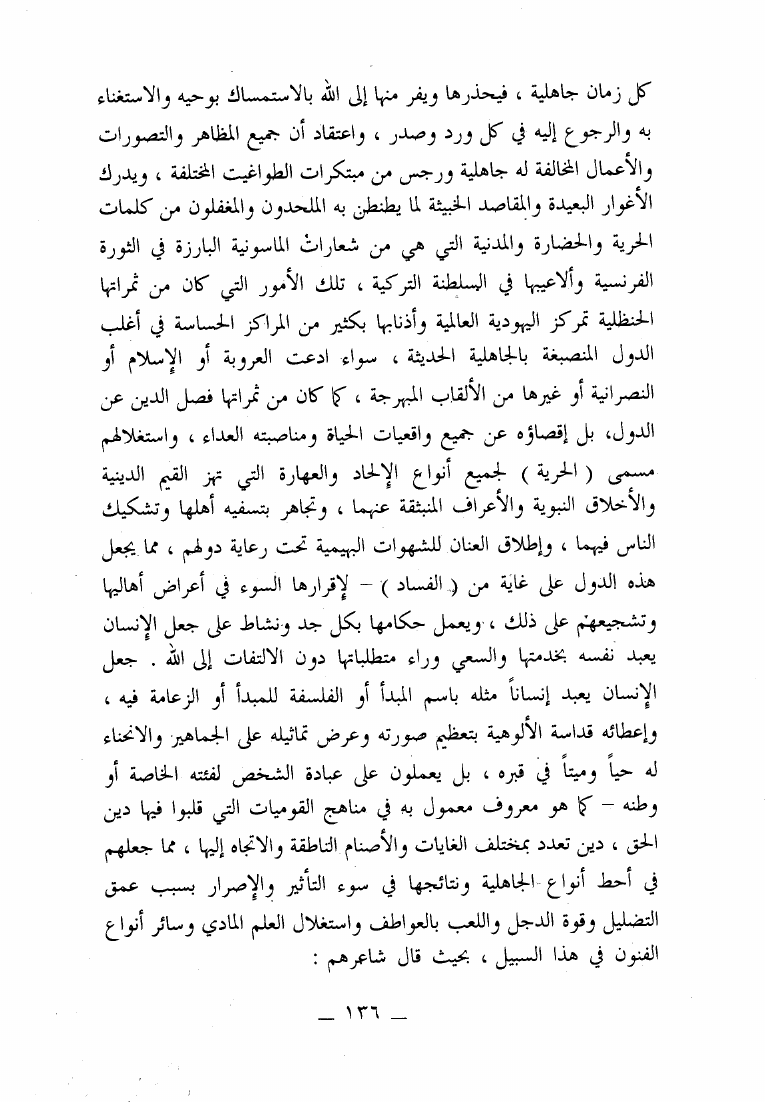 كل زمان جاهلية ، فيحذرها ويفر منها إلى الله بالاستمساك بوحيه والاستغناء به والرجوع إليه في كل ورد وصدر ، واعتقاد أن جميع المظاهر والتصورات والأعمال المخالفة له جاهلية ورجس من مبتكرات الطواغيت المختلفة ، ويدرك الأغوار البعيدة والمقاصد الخبيثة لما يطنطن به الملحدون والمغفلون من كلمات الحرية والحضارة والمدنية التي هي من شعارات الماسونية البارزة في الثورة الفرنسية وألاعيبها في السلطنة التركية ، تلك الأمور التي كان من ثمراتها الحنظلية تمركز اليهودية العالمية وأذنابها بكثير من المراكز الحساسة في أغلب الدول المنصبغة بالجاهلية الحديثة ، سواء ادعت العروبة أو الإسلام أو النصرانية أو غيرها من الألقاب المبهرجة ، كما كان من ثمراتها فصل الدين عن الدول، بل إقصاؤه عن جميع واقعيات الحياة ومناصبته العداء ، واستغلالهم مسمى ( الحرية ) لجميع أنواع الإلحاد والعهارة التي تهز القيم الدينية والأخلاق النبوية والأعراف المنبثقة عنهما ، وتجاهر بتسفيه أهلها وتشكيك الناس فيهما ، وإطلاق العنان للشهوات البهيمية تحت رعاية دولهم ، مما يجعل هذه الدول على غاية من ( الفساد ) – لإقرارها السوء في أعراض أهاليها وتشجيعهم على ذلك ، ويعمل حكامها بكل جد ونشاط على جعل الإنسان يعبد نفسه بخدمتها والسعي وراء متطلباتها دون الالتفات إلى الله . جعل الإنسان يعبد إنساناً مثله باسم المبدأ أو الفلسفة للمبدأ أو الزعامة فيه ، وإعطائه قداسة الألوهية بتعظيم صورته وعرض تماثيله على الجماهير والانحناء له حياً وميتاً في قبره ، بل يعملون على عبادة الشخص لفئته الخاصة أو وطنه – كما هو معروف معمول به في مناهج القوميات التي قلبوا فيها دين الحق ، دين تعدد بمختلف الغايات والأصنام الناطقة والاتجاه إليها ، مما جعلهم في أحط أنواع الجاهلية ونتائجها في سوء التأثير والإصرار بسبب عمق التضليل وقوة الدجل واللعب بالعواطف واستغلال العلم المادي وسائر أنواع الفنون في هذا السبيل ، بحيث قال شاعرهم :

— ١٣٦ —